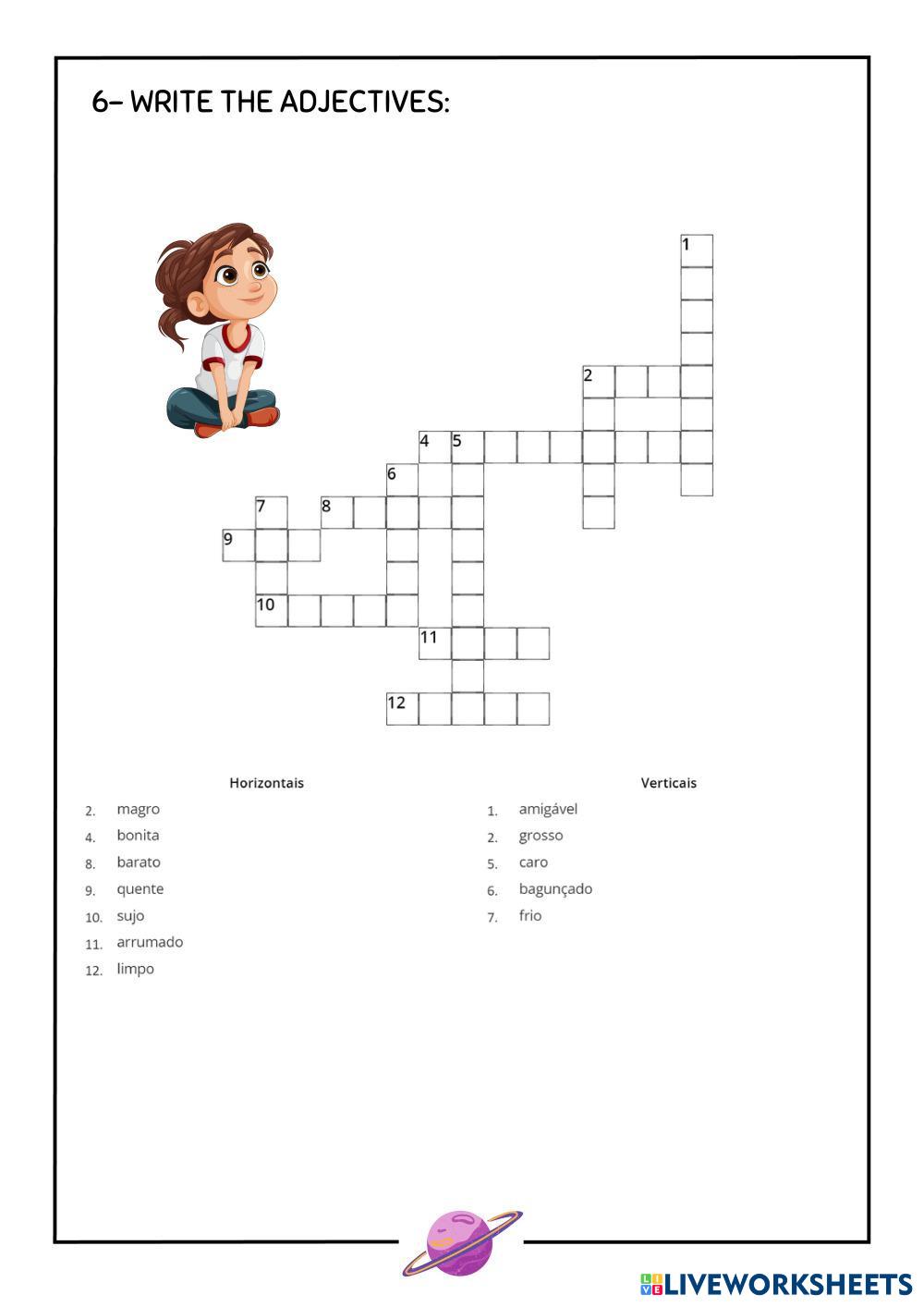 6- WRITE THE ADJECTIVES:

1
2
4 5
6
7 8
9
10
11
12

Horizontais

2. magro
4. bonita
8. barato
9. quente
10. sujo
11. arrumado
12. limpo

Verticais

1. amigável
2. grosso
5. caro
6. bagunçado
7. frio

LIVEWORKSHEETS